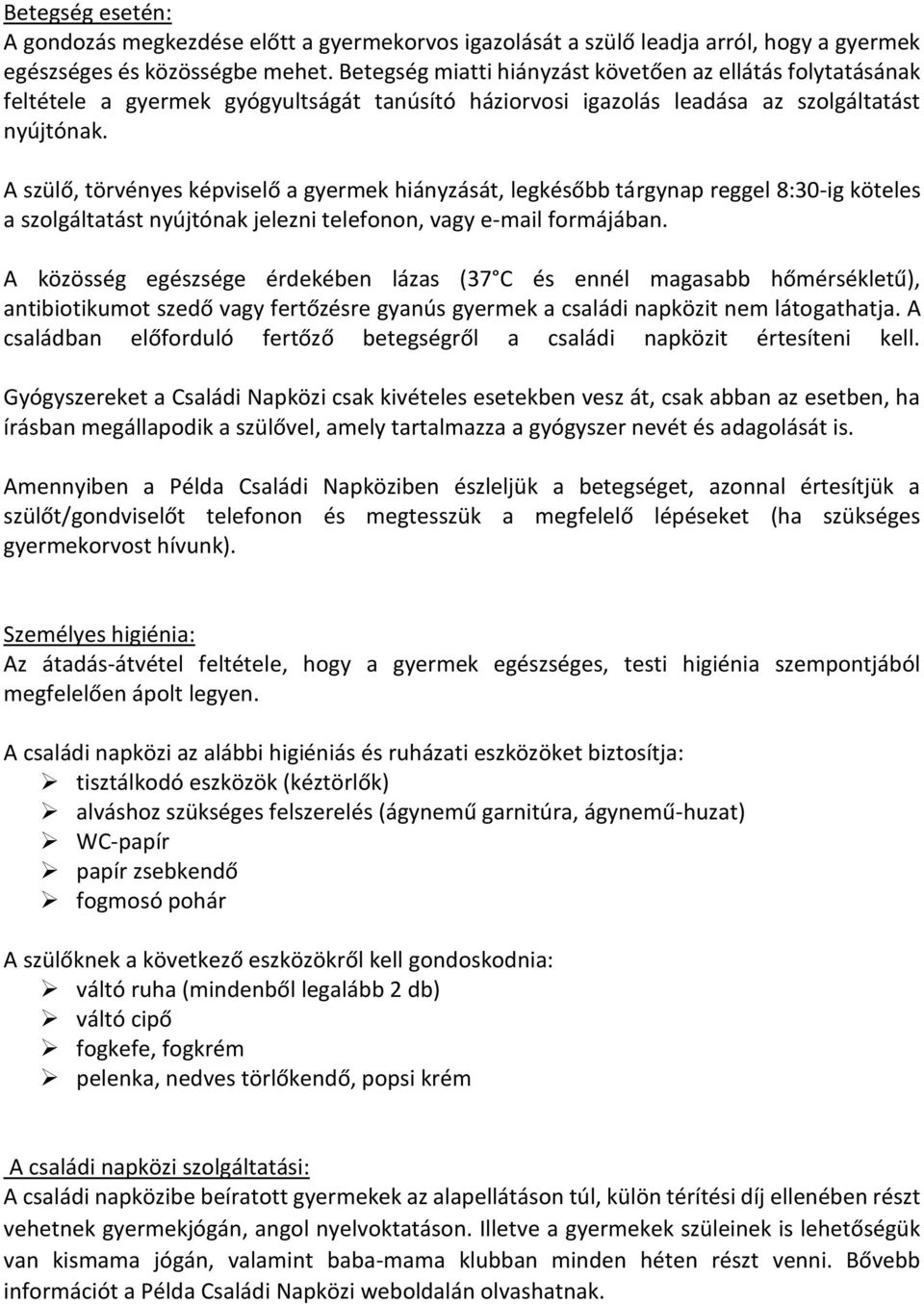 Betegség esetén:
A gondozás megkezdése előtt a gyermekorvos igazolását a szülő leadja arról, hogy a gyermek egészséges és közösségbe mehet. Betegség miatti hiányzást követően az ellátás folytatásának feltétele a gyermek gyógyultságát tanúsító háziorvosi igazolás leadása az szolgáltatást nyújtónak.

A szülő, törvényes képviselő a gyermek hiányzását, legkésőbb tárgynap reggel 8:30-ig köteles a szolgáltatást nyújtónak jelezni telefonon, vagy e-mail formájában.

A közösség egészsége érdekében lázas (37 C és ennél magasabb hőmérsékletű), antibiotikumot szedő vagy fertőzésre gyanús gyermek a családi napközit nem látogathatja. A családban előforduló fertőző betegségről a családi napközit értesíteni kell.

Gyógyszereket a Családi Napközi csak kivételes esetekben vesz át, csak abban az esetben, ha írásban megállapodik a szülővel, amely tartalmazza a gyógyszer nevét és adagolását is.

Amennyiben a Példa Családi Napköziben észleljük a betegséget, azonnal értesítjük a szülőt/gondviselőt telefonon és megtesszük a megfelelő lépéseket (ha szükséges gyermekorvost hívunk).

Személyes higiénia:
Az átadás-átvétel feltétele, hogy a gyermek egészséges, testi higiénia szempontjából megfelelően ápolt legyen.

A családi napközi az alábbi higiéniás és ruházati eszközöket biztosítja:
➢ tisztálkodó eszközök (kéztörlők)
➢ alváshoz szükséges felszerelés (ágynemű garnitúra, ágynemű-huzat)
➢ WC-papír
➢ papír zsebkendő
➢ fogmosó pohár

A szülőknek a következő eszközökről kell gondoskodnia:
➢ váltó ruha (mindenből legalább 2 db)
➢ váltó cipő
➢ fogkefe, fogkrém
➢ pelenka, nedves törlőkendő, popsi krém

A családi napközi szolgáltatási:
A családi napközibe beíratott gyermekek az alapellátáson túl, külön térítési díj ellenében részt vehetnek gyermekjógán, angol nyelvoktatáson. Illetve a gyermekek szüleinek is lehetőségük van kismama jógán, valamint baba-mama klubban minden héten részt venni. Bővebb információt a Példa Családi Napközi weboldalán olvashatnak.